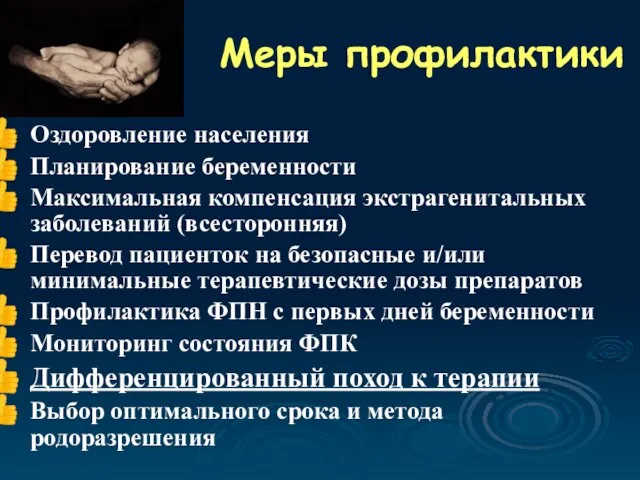 Меры профилактики

Оздоровление населения
Планирование беременности
Максимальная компенсация экстрагенитальных заболеваний (всесторонняя)
Перевод пациенток на безопасные и/или минимальные терапевтические дозы препаратов
Профилактика ФПН с первых дней беременности
Мониторинг состояния ФПК
Дифференцированный поход к терапии
Выбор оптимального срока и метода родоразрешения